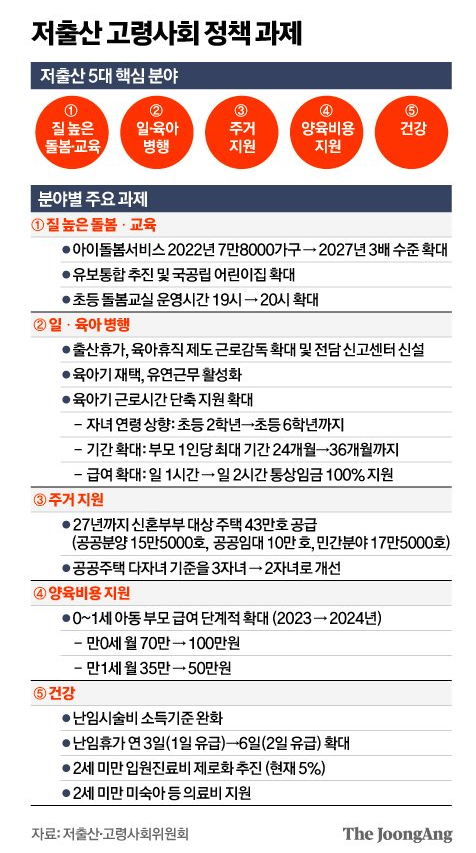 저출산 고령사회 정책 과제

저출산 5대 핵심 분야

① 질 높은 돌봄·교육

② 일·육아 병행

③ 주거 지원

④ 양육비용 지원

⑤ 건강

분야별 주요 과제

① 질 높은 돌봄 · 교육

● 아이돌봄서비스 2022년 7만8000가구 → 2027년 3배 수준 확대

● 유보통합 추진 및 국공립 어린이집 확대

● 초등 돌봄교실 운영시간 19시 → 20시 확대

② 일 · 육아 병행

● 출산휴가, 육아휴직 제도 근로감독 확대 및 전담 신고센터 신설

● 육아기 재택, 유연근무 활성화

● 육아기 근로시간 단축 지원 확대

– 자녀 연령 상향: 초등 2학년→초등 6학년까지

– 기간 확대: 부모 1인당 최대 기간 24개월→36개월까지

– 급여 확대: 일 1시간 → 일 2시간 통상임금 100% 지원

③ 주거 지원

● 27년까지 신혼부부 대상 주택 43만호 공급 (공공분양 15만5000호, 공공임대 10만 호, 민간분야 17만5000호)

● 공공주택 다자녀 기준을 3자녀 → 2자녀로 개선

④ 양육비용 지원

● 0~1세 아동 부모 급여 단계적 확대 (2023 → 2024년)

– 만0세 월 70만 → 100만원

– 만1세 월 35만 → 50만원

⑤ 건강

● 난임시술비 소득기준 완화

● 난임휴가 연 3일(1일 유급)→6일(2일 유급) 확대

● 2세 미만 입원진료비 제로화 추진 (현재 5%)

● 2세 미만 미숙아 등 의료비 지원

자료: 저출산·고령사회위원회

The JoongAng